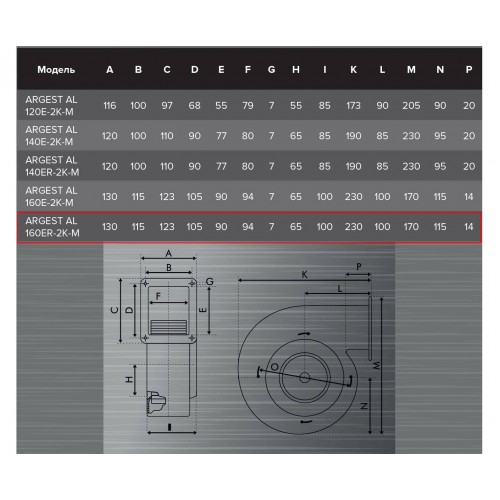 | Модель | A | B | C | D | E | F | G | H | I | K | L | M | N | P |
|---|---|---|---|---|---|---|---|---|---|---|---|---|---|---|
| ARGEST AL 120E-2K-M | 116 | 100 | 97 | 68 | 55 | 79 | 7 | 55 | 85 | 173 | 90 | 205 | 90 | 20 |
| ARGEST AL 140E-2K-M | 120 | 100 | 110 | 90 | 77 | 80 | 7 | 65 | 85 | 190 | 85 | 230 | 95 | 20 |
| ARGEST AL 140ER-2K-M | 120 | 100 | 110 | 90 | 77 | 80 | 7 | 65 | 85 | 190 | 85 | 230 | 95 | 20 |
| ARGEST AL 160E-2K-M | 130 | 115 | 123 | 105 | 90 | 94 | 7 | 65 | 100 | 230 | 100 | 170 | 115 | 14 |
| ARGEST AL 160ER-2K-M | 130 | 115 | 123 | 105 | 90 | 94 | 7 | 65 | 100 | 230 | 100 | 170 | 115 | 14 |

A
B
G
F
C
D
E
H
I
K
P
L
O
M
N